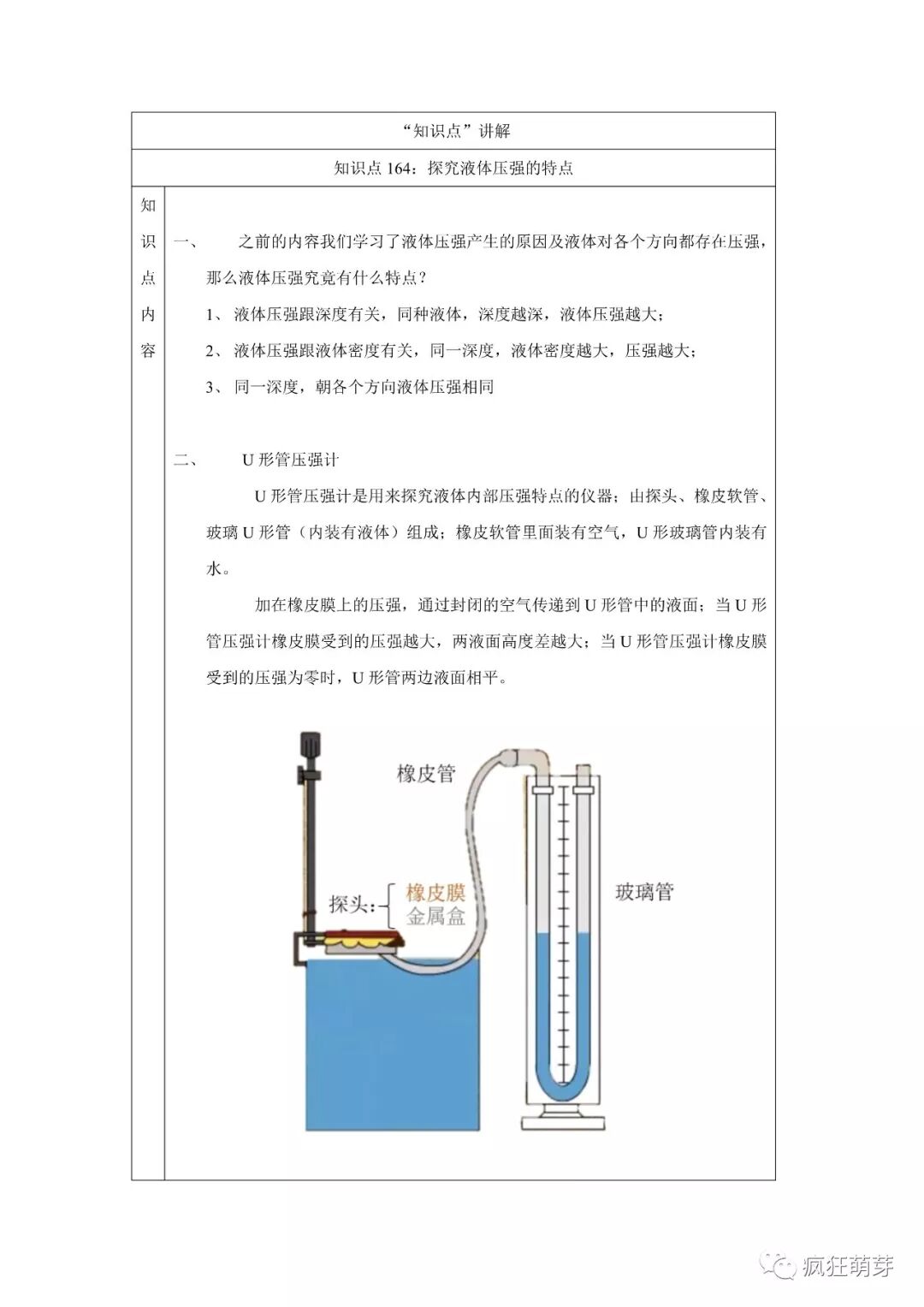 “知识点”讲解

知识点 164：探究液体压强的特点

知识点内容

一、 之前的内容我们学习了液体压强产生的原因及液体对各个方向都存在压强，那么液体压强究竟有什么特点？

1、 液体压强跟深度有关，同种液体，深度越深，液体压强越大；

2、 液体压强跟液体密度有关，同一深度，液体密度越大，压强越大；

3、 同一深度，朝各个方向液体压强相同

二、 U 形管压强计

U 形管压强计是用来探究液体内部压强特点的仪器；由探头、橡皮软管、玻璃 U 形管（内装有液体）组成；橡皮软管里面装有空气，U 形玻璃管内装有水。

加在橡皮膜上的压强，通过封闭的空气传递到 U 形管中的液面；当 U 形管压强计橡皮膜受到的压强越大，两液面高度差越大；当 U 形管压强计橡皮膜受到的压强为零时，U 形管两边液面相平。

橡皮管

探头：

橡皮膜

金属盒

玻璃管

疯狂萌芽